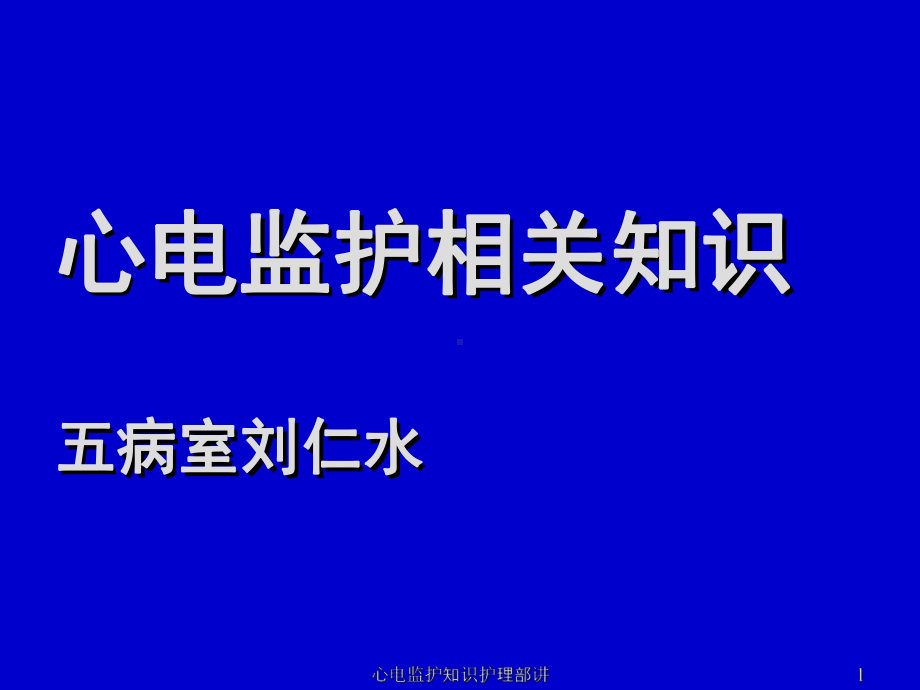 心电监护相关知识

五病室刘仁水

心电监护知识护理部讲

1